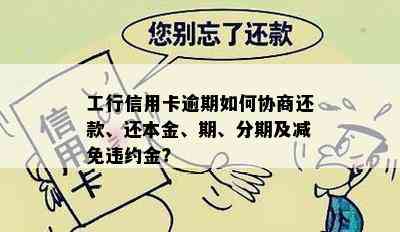 您别忘了还款

信用卡

工行信用卡逾期如何协商还款、还本金、期、分期及减免违约金?